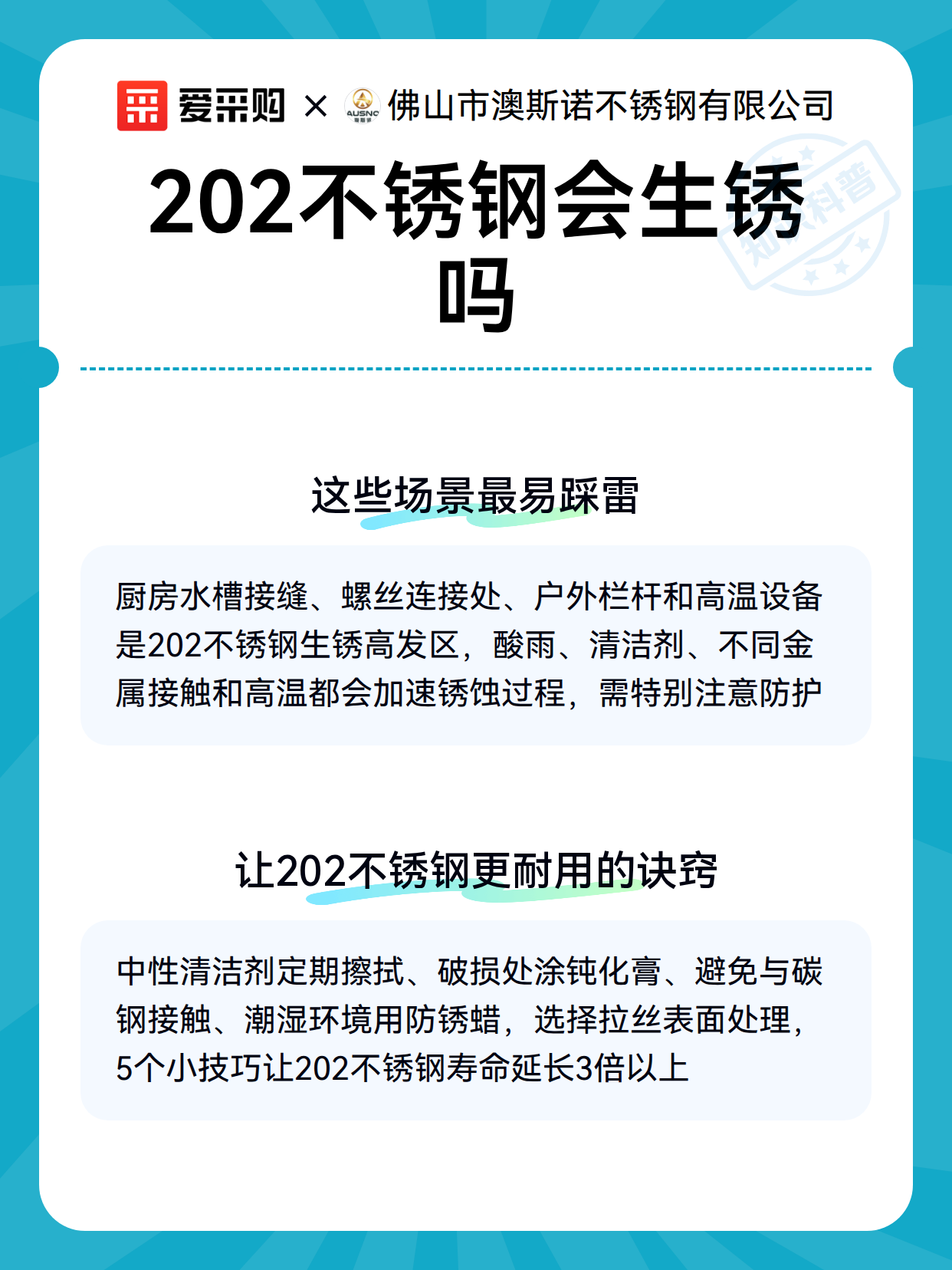 爱采购 × AUSNO 佛山市澳斯诺不锈钢有限公司

202不锈钢会生锈吗

知识科普

这些场景最易踩雷

厨房水槽接缝、螺丝连接处、户外栏杆和高温设备是202不锈钢生锈高发区，酸雨、清洁剂、不同金属接触和高温都会加速锈蚀过程，需特别注意防护

让202不锈钢更耐用的诀窍

中性清洁剂定期擦拭、破损处涂钝化膏、避免与碳钢接触、潮湿环境用防锈蜡，选择拉丝表面处理，5个小技巧让202不锈钢寿命延长3倍以上